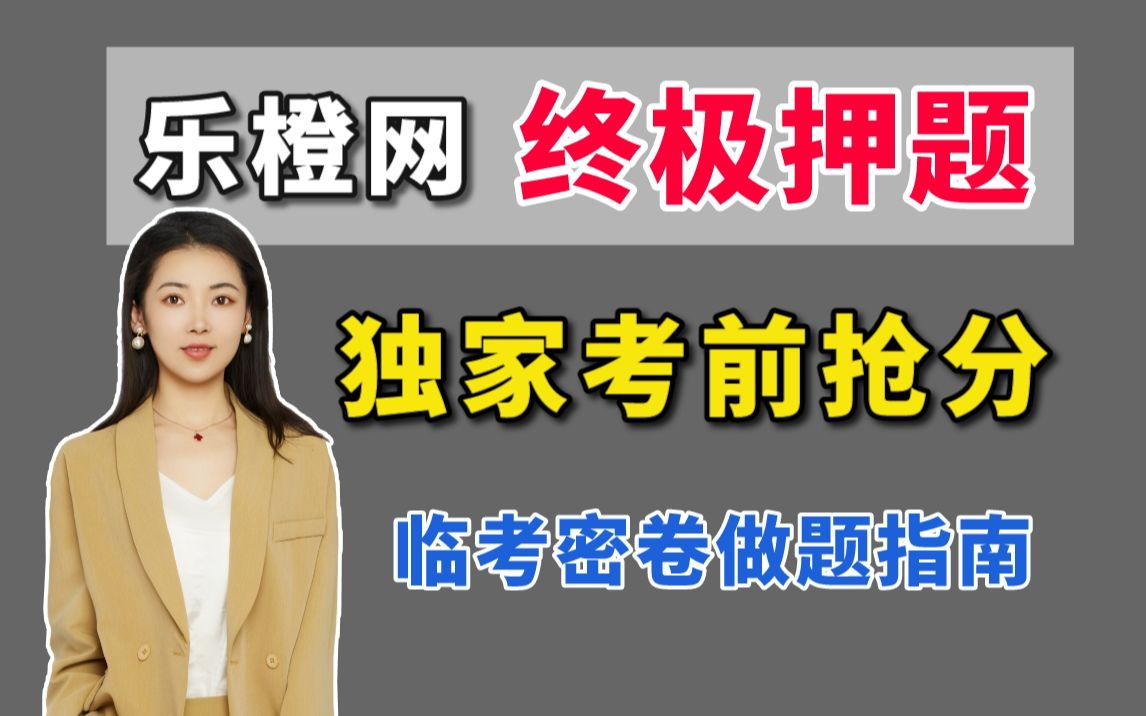 乐橙网 终极押题

独家考前抢分

临考密卷做题指南